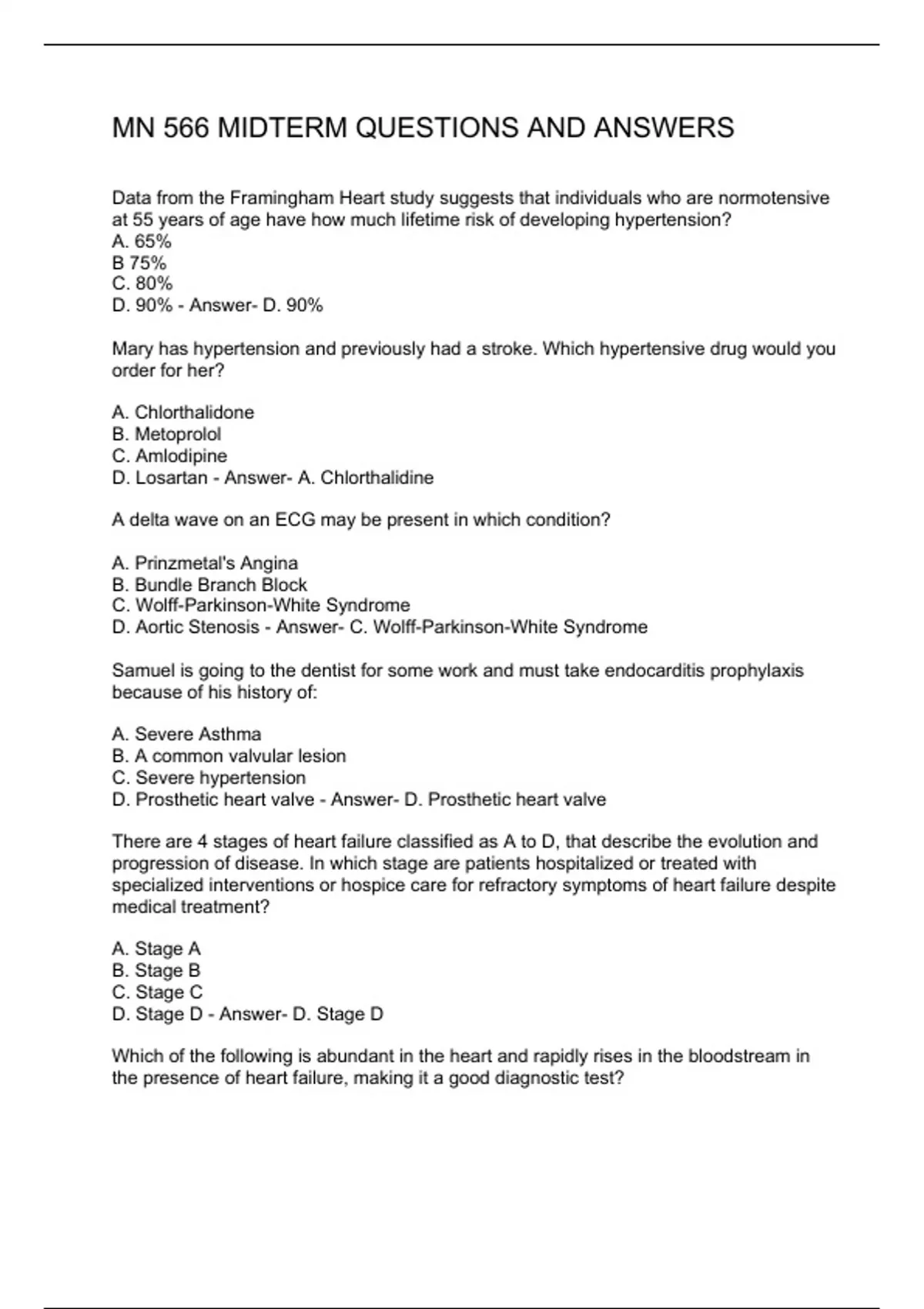 MN 566 MIDTERM QUESTIONS AND ANSWERS

Data from the Framingham Heart study suggests that individuals who are normotensive at 55 years of age have how much lifetime risk of developing hypertension?
A. 65%
B 75%
C. 80%
D. 90% - Answer- D. 90%

Mary has hypertension and previously had a stroke. Which hypertensive drug would you order for her?

A. Chlorthalidone
B. Metoprolol
C. Amlodipine
D. Losartan - Answer- A. Chlorthalidine

A delta wave on an ECG may be present in which condition?

A. Prinzmetal's Angina
B. Bundle Branch Block
C. Wolff-Parkinson-White Syndrome
D. Aortic Stenosis - Answer- C. Wolff-Parkinson-White Syndrome

Samuel is going to the dentist for some work and must take endocarditis prophylaxis because of his history of:

A. Severe Asthma
B. A common valvular lesion
C. Severe hypertension
D. Prosthetic heart valve - Answer- D. Prosthetic heart valve

There are 4 stages of heart failure classified as A to D, that describe the evolution and progression of disease. In which stage are patients hospitalized or treated with specialized interventions or hospice care for refractory symptoms of heart failure despite medical treatment?

A. Stage A
B. Stage B
C. Stage C
D. Stage D - Answer- D. Stage D

Which of the following is abundant in the heart and rapidly rises in the bloodstream in the presence of heart failure, making it a good diagnostic test?